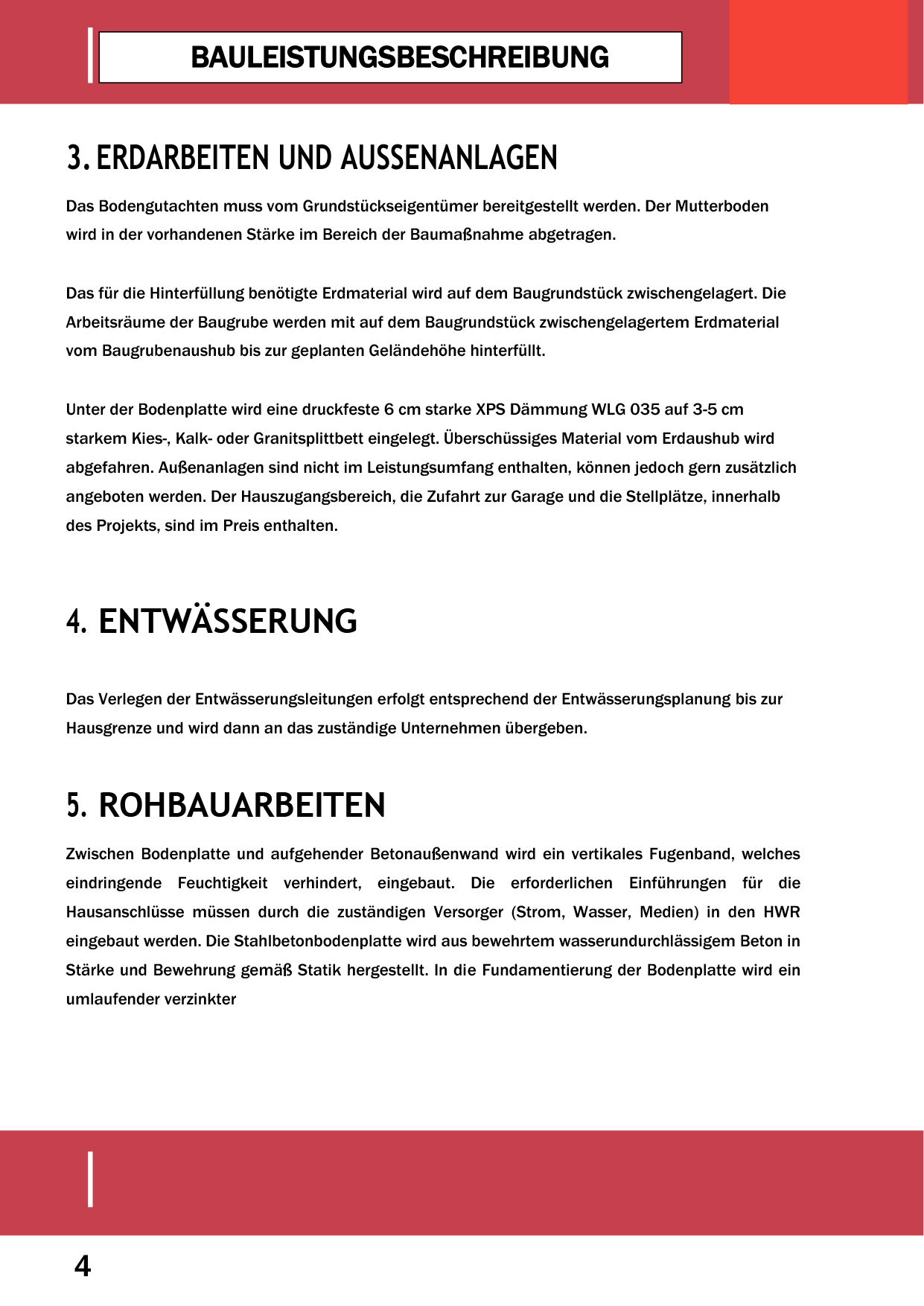 BAULEISTUNGSBESCHREIBUNG

3. ERDARBEITEN UND AUSSENANLAGEN

Das Bodengutachten muss vom Grundstückseigentümer bereitgestellt werden. Der Mutterboden wird in der vorhandenen Stärke im Bereich der Baumaßnahme abgetragen.

Das für die Hinterfüllung benötigte Erdmaterial wird auf dem Baugrundstück zwischengelagert. Die Arbeitsräume der Baugrube werden mit auf dem Baugrundstück zwischengelagertem Erdmaterial vom Baugrubenaushub bis zur geplanten Geländehöhe hinterfüllt.

Unter der Bodenplatte wird eine druckfeste 6 cm starke XPS Dämmung WLG 035 auf 3-5 cm starkem Kies-, Kalk- oder Granitsplittbett eingelegt. Überschüssiges Material vom Erdaushub wird abgefahren. Außenanlagen sind nicht im Leistungsumfang enthalten, können jedoch gern zusätzlich angeboten werden. Der Hauszugangsbereich, die Zufahrt zur Garage und die Stellplätze, innerhalb des Projekts, sind im Preis enthalten.

4. ENTWÄSSERUNG

Das Verlegen der Entwässerungsleitungen erfolgt entsprechend der Entwässerungsplanung bis zur Hausgrenze und wird dann an das zuständige Unternehmen übergeben.

5. ROHBAUARBEITEN

Zwischen Bodenplatte und aufgehender Betonaußenwand wird ein vertikales Fugenband, welches eindringende Feuchtigkeit verhindert, eingebaut. Die erforderlichen Einführungen für die Hausanschlüsse müssen durch die zuständigen Versorger (Strom, Wasser, Medien) in den HWR eingebaut werden. Die Stahlbetonbodenplatte wird aus bewehrtem wasserundurchlässigem Beton in Stärke und Bewehrung gemäß Statik hergestellt. In die Fundamentierung der Bodenplatte wird ein umlaufender verzinkter

4